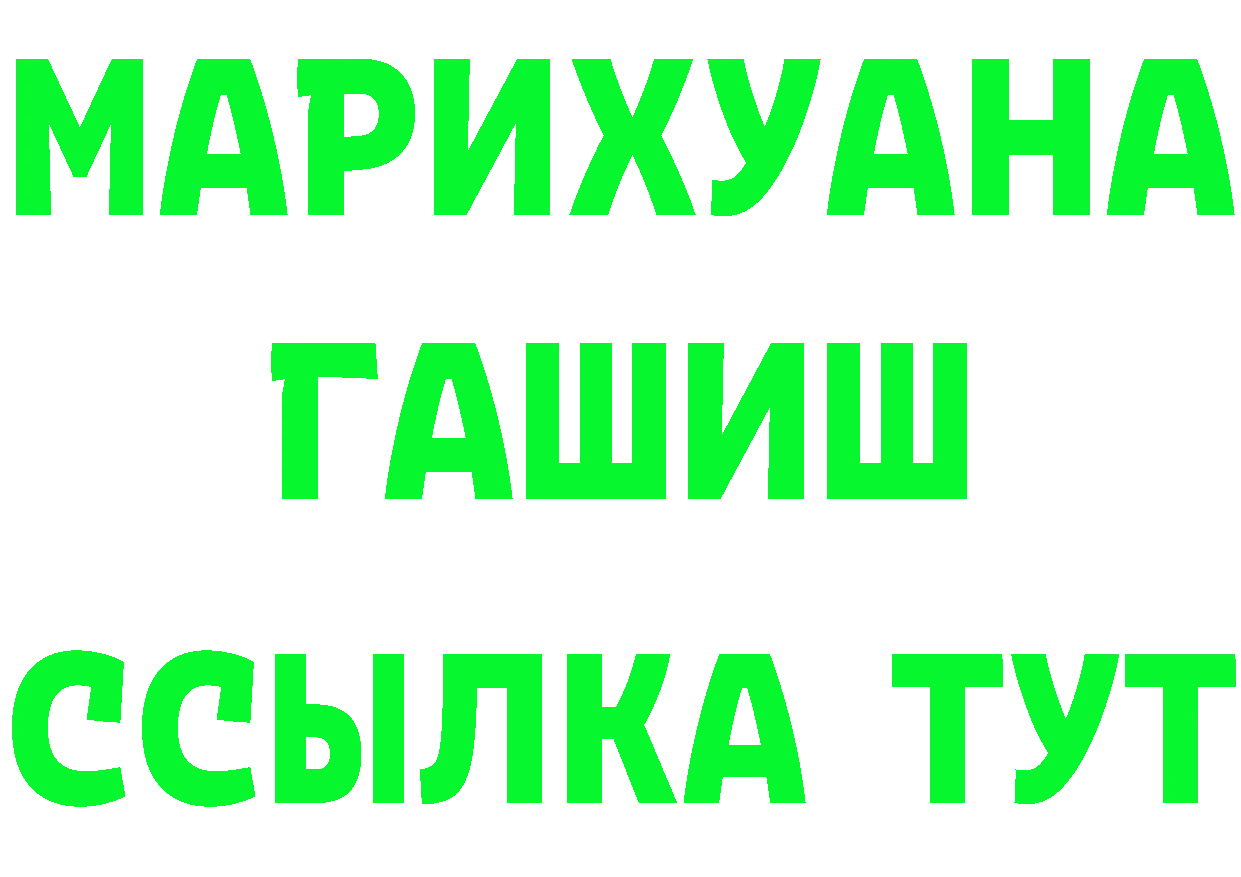 МАРИХУАНА
ГАШИШ
ССЫЛКА ТУТ